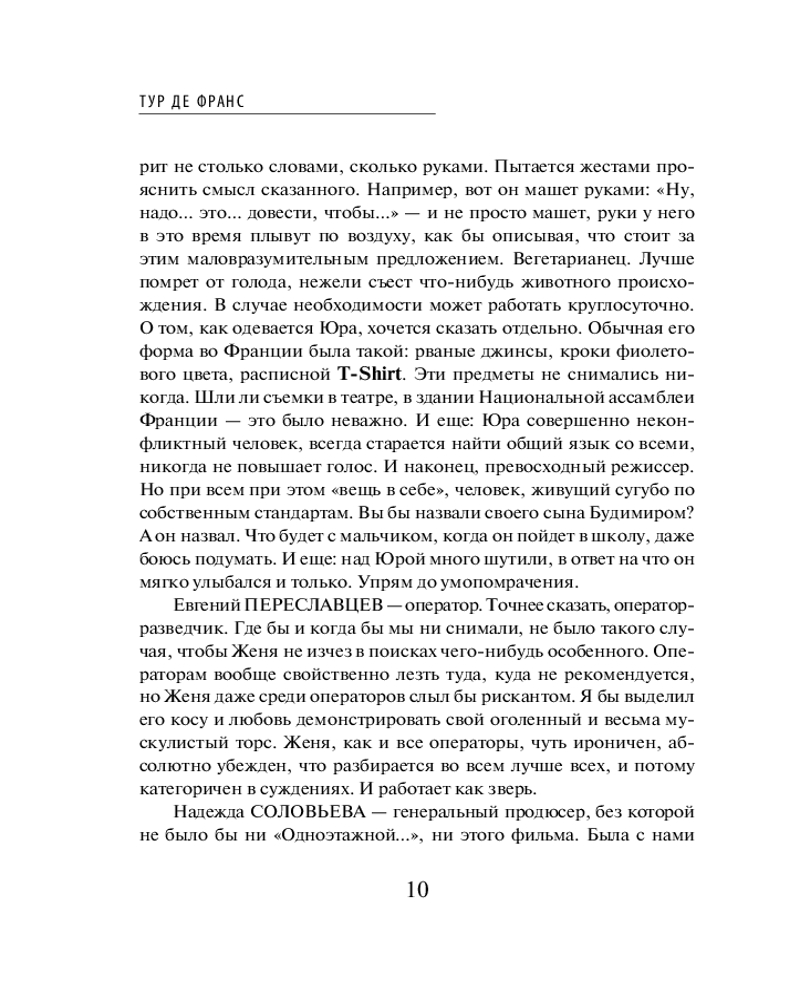 ТУР ДЕ ФРАНС

рит не столько словами, сколько руками. Пытается жестами прояснить смысл сказанного. Например, вот он машет руками: «Ну, надо... это... довести, чтобы...» — и не просто машет, руки у него в это время плывут по воздуху, как бы описывая, что стоит за этим маловразумительным предложением. Вегетарианец. Лучше помрет от голода, нежели съест что-нибудь животного происхождения. В случае необходимости может работать круглосуточно. О том, как одевается Юра, хочется сказать отдельно. Обычная его форма во Франции была такой: рваные джинсы, кроки фиолетового цвета, расписной T-Shirt. Эти предметы не снимались никогда. Шли ли съемки в театре, в здании Национальной ассамблеи Франции — это было неважно. И еще: Юра совершенно неконфликтный человек, всегда старается найти общий язык со всеми, никогда не повышает голос. И наконец, превосходный режиссер. Но при всем при этом «вещь в себе», человек, живущий сугубо по собственным стандартам. Вы бы назвали своего сына Будимиром? А он назвал. Что будет с мальчиком, когда он пойдет в школу, даже боюсь подумать. И еще: над Юрой много шутили, в ответ на что он мягко улыбался и только. Упрям до умопомрачения.

Евгений ПЕРЕСЛАВЦЕВ — оператор. Точнее сказать, оператор-разведчик. Где бы и когда бы мы ни снимали, не было такого случая, чтобы Женя не изчез в поисках чего-нибудь особенного. Операторам вообще свойственно лезть туда, куда не рекомендуется, но Женя даже среди операторов слыл бы рискантом. Я бы выделил его косу и любовь демонстрировать свой оголенный и весьма мускулистый торс. Женя, как и все операторы, чуть ироничен, абсолютно убежден, что разбирается во всем лучше всех, и потому категоричен в суждениях. И работает как зверь.

Надежда СОЛОВЬЕВА — генеральный продюсер, без которой не было бы ни «Одноэтажной...», ни этого фильма. Была с нами

10